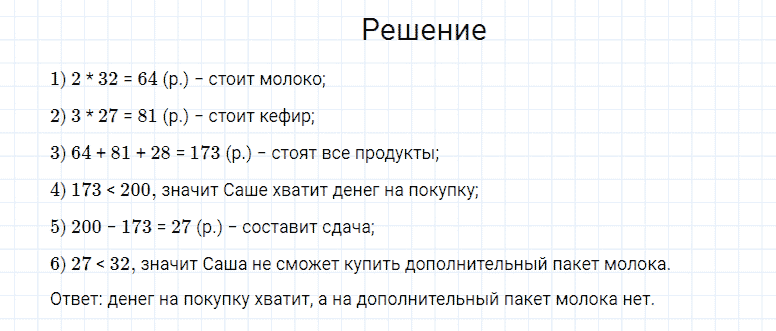 Решение

1) $2 * 32 = 64$ (р.) – стоит молоко;

2) $3 * 27 = 81$ (р.) – стоит кефир;

3) $64 + 81 + 28 = 173$ (р.) – стоят все продукты;

4) $173 < 200$, значит Саше хватит денег на покупку;

5) $200 - 173 = 27$ (р.) – составит сдача;

6) $27 < 32$, значит Саша не сможет купить дополнительный пакет молока.

Ответ: денег на покупку хватит, а на дополнительный пакет молока нет.